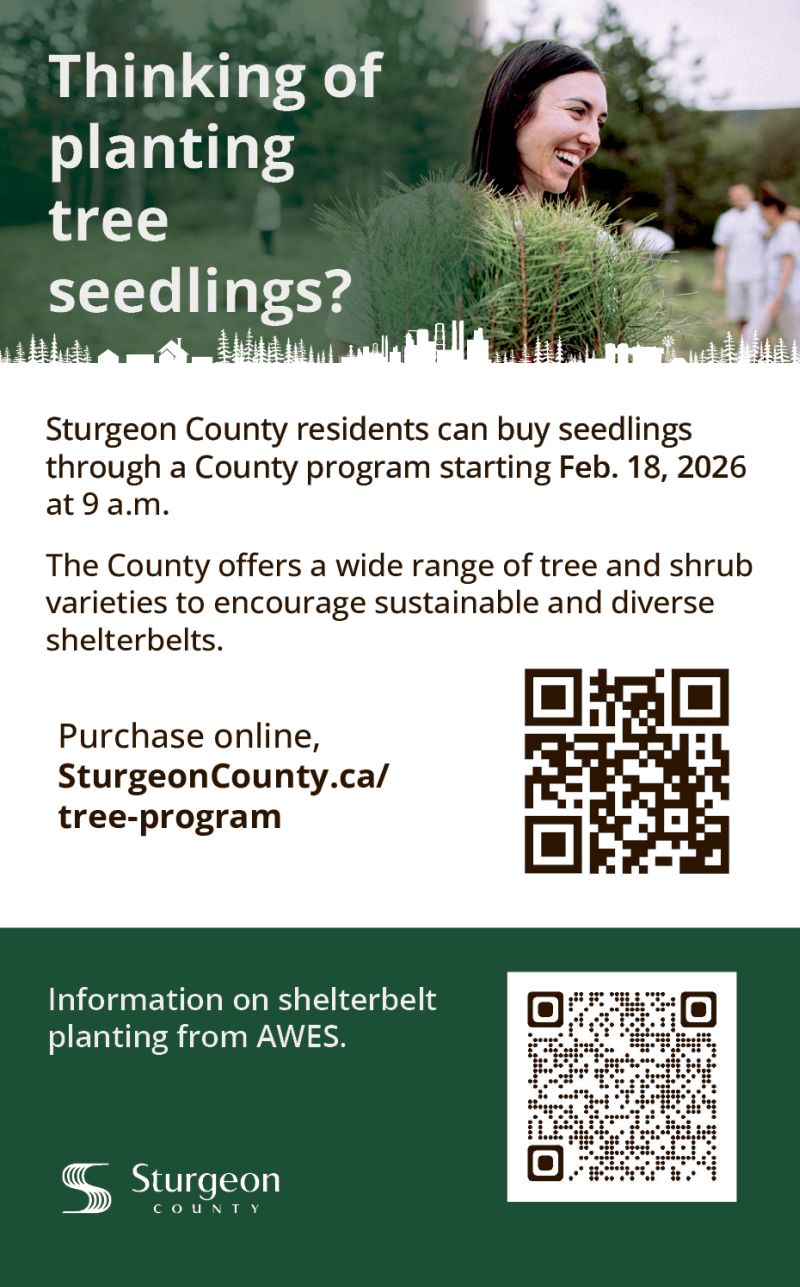 Thinking of planting tree seedlings?

Sturgeon County residents can buy seedlings through a County program starting Feb. 18, 2026 at 9 a.m.

The County offers a wide range of tree and shrub varieties to encourage sustainable and diverse shelterbelts.

Purchase online, SturgeonCounty.ca/tree-program

Information on shelterbelt planting from AWES.

Sturgeon COUNTY